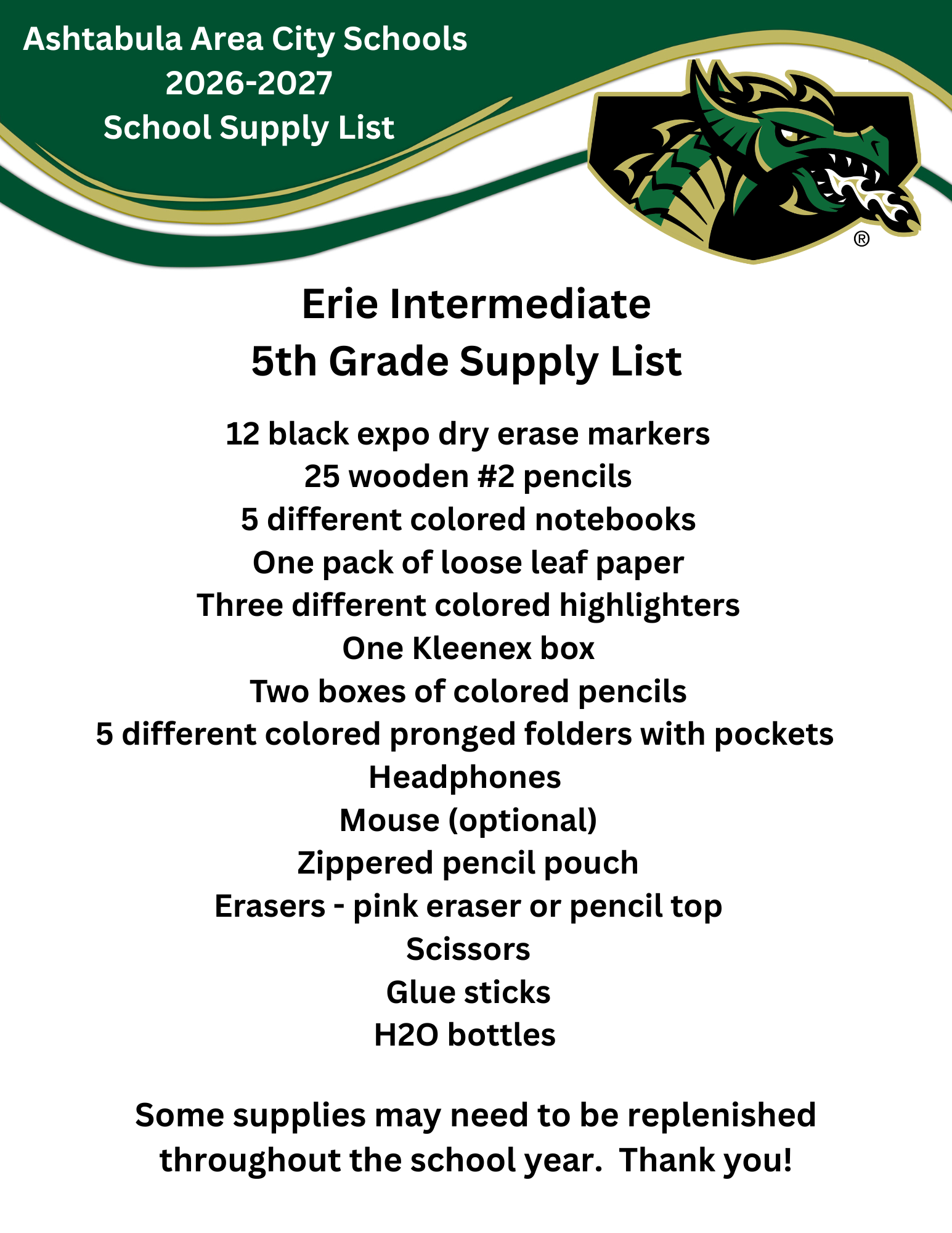 Ashtabula Area City Schools
2026-2027
School Supply List

®

Erie Intermediate
5th Grade Supply List

12 black expo dry erase markers
25 wooden #2 pencils
5 different colored notebooks
One pack of loose leaf paper
Three different colored highlighters
One Kleenex box
Two boxes of colored pencils
5 different colored pronged folders with pockets
Headphones
Mouse (optional)
Zippered pencil pouch
Erasers - pink eraser or pencil top
Scissors
Glue sticks
H2O bottles

Some supplies may need to be replenished throughout the school year. Thank you!